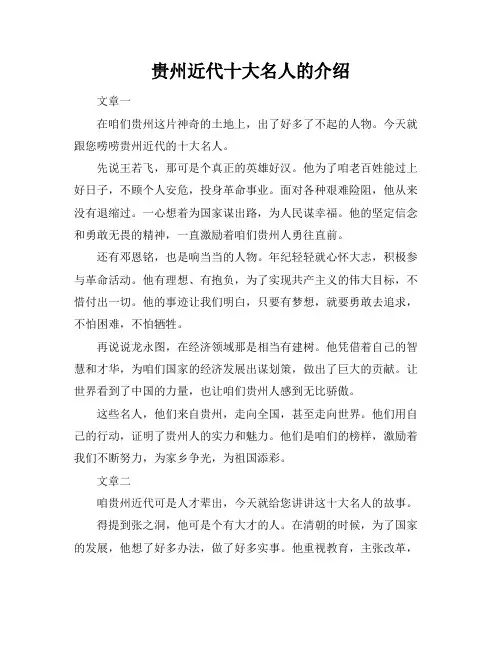 贵州近代十大名人的介绍

文章一

在咱们贵州这片神奇的土地上，出了好多了不起的人物。今天就跟您唠唠贵州近代的十大名人。

先说王若飞，那可是个真正的英雄好汉。他为了咱老百姓能过上好日子，不顾个人安危，投身革命事业。面对各种艰难险阻，他从来没有退缩过。一心想着为国家谋出路，为人民谋幸福。他的坚定信念和勇敢无畏的精神，一直激励着咱们贵州人勇往直前。

还有邓恩铭，也是响当当的人物。年纪轻轻就心怀大志，积极参与革命活动。他有理想、有抱负，为了实现共产主义的伟大目标，不惜付出一切。他的事迹让我们明白，只要有梦想，就要勇敢去追求，不怕困难，不怕牺牲。

再说说龙永图，在经济领域那是相当有建树。他凭借着自己的智慧和才华，为咱们国家的经济发展出谋划策，做出了巨大的贡献。让世界看到了中国的力量，也让咱们贵州人感到无比骄傲。

这些名人，他们来自贵州，走向全国，甚至走向世界。他们用自己的行动，证明了贵州人的实力和魅力。他们是咱们的榜样，激励着我们不断努力，为家乡争光，为祖国添彩。

文章二

咱贵州近代可是人才辈出，今天就给您讲讲这十大名人的故事。

得提到张之洞，他可是个有大才的人。在清朝的时候，为了国家的发展，他想了好多办法，做了好多实事。他重视教育，主张改革，